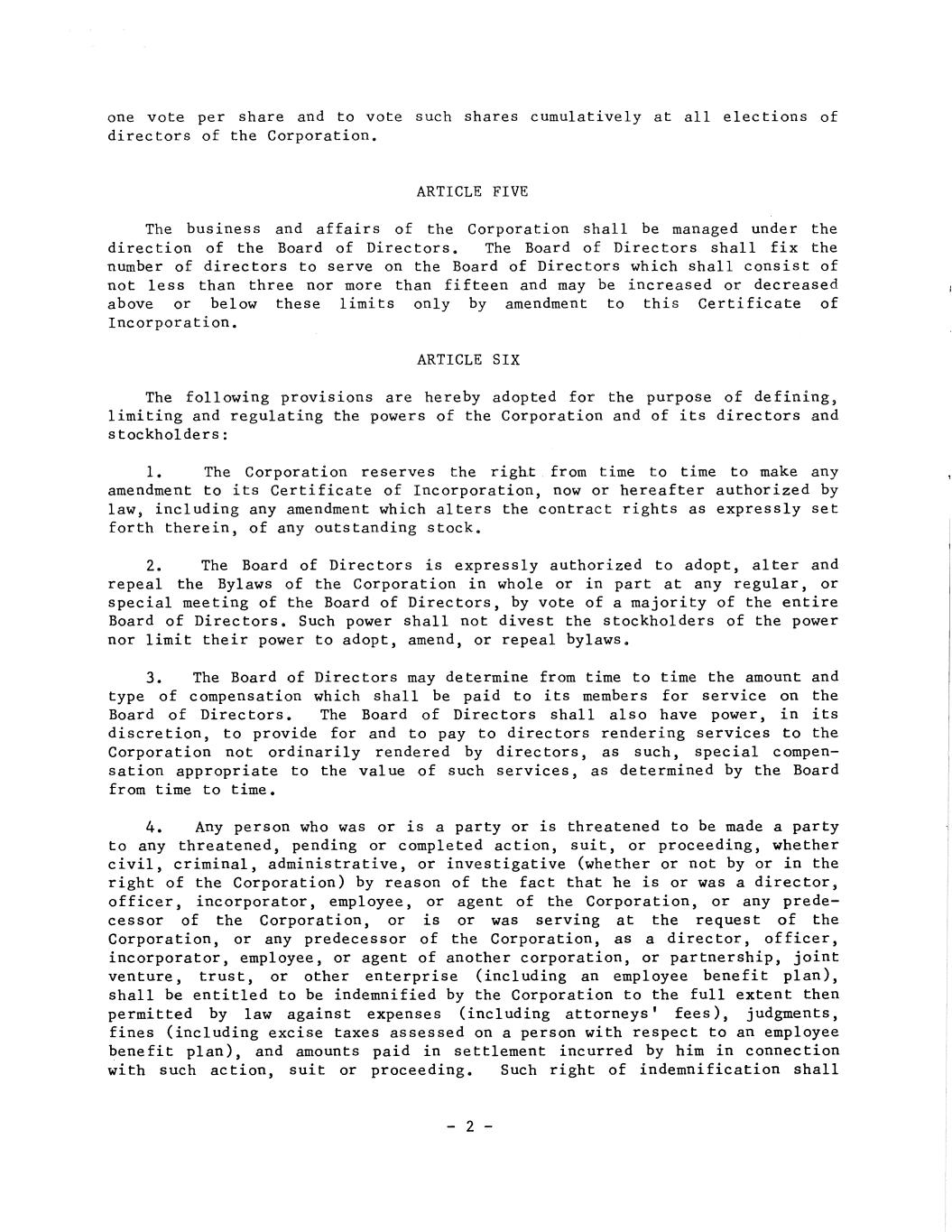 one vote per share and to vote such shares cumulatively at all elections of directors of the Corporation.

ARTICLE FIVE

The business and affairs of the Corporation shall be managed under the direction of the Board of Directors. The Board of Directors shall fix the number of directors to serve on the Board of Directors which shall consist of not less than three nor more than fifteen and may be increased or decreased above or below these limits only by amendment to this Certificate of Incorporation.

ARTICLE SIX

The following provisions are hereby adopted for the purpose of defining, limiting and regulating the powers of the Corporation and of its directors and stockholders:

1. The Corporation reserves the right from time to time to make any amendment to its Certificate of Incorporation, now or hereafter authorized by law, including any amendment which alters the contract rights as expressly set forth therein, of any outstanding stock.

2. The Board of Directors is expressly authorized to adopt, alter and repeal the Bylaws of the Corporation in whole or in part at any regular, or special meeting of the Board of Directors, by vote of a majority of the entire Board of Directors. Such power shall not divest the stockholders of the power nor limit their power to adopt, amend, or repeal bylaws.

3. The Board of Directors may determine from time to time the amount and type of compensation which shall be paid to its members for service on the Board of Directors. The Board of Directors shall also have power, in its discretion, to provide for and to pay to directors rendering services to the Corporation not ordinarily rendered by directors, as such, special compensation appropriate to the value of such services, as determined by the Board from time to time.

4. Any person who was or is a party or is threatened to be made a party to any threatened, pending or completed action, suit, or proceeding, whether civil, criminal, administrative, or investigative (whether or not by or in the right of the Corporation) by reason of the fact that he is or was a director, officer, incorporator, employee, or agent of the Corporation, or any predecessor of the Corporation, or is or was serving at the request of the Corporation, or any predecessor of the Corporation, as a director, officer, incorporator, employee, or agent of another corporation, or partnership, joint venture, trust, or other enterprise (including an employee benefit plan), shall be entitled to be indemnified by the Corporation to the full extent then permitted by law against expenses (including attorneys' fees), judgments, fines (including excise taxes assessed on a person with respect to an employee benefit plan), and amounts paid in settlement incurred by him in connection with such action, suit or proceeding. Such right of indemnification shall

- 2 -